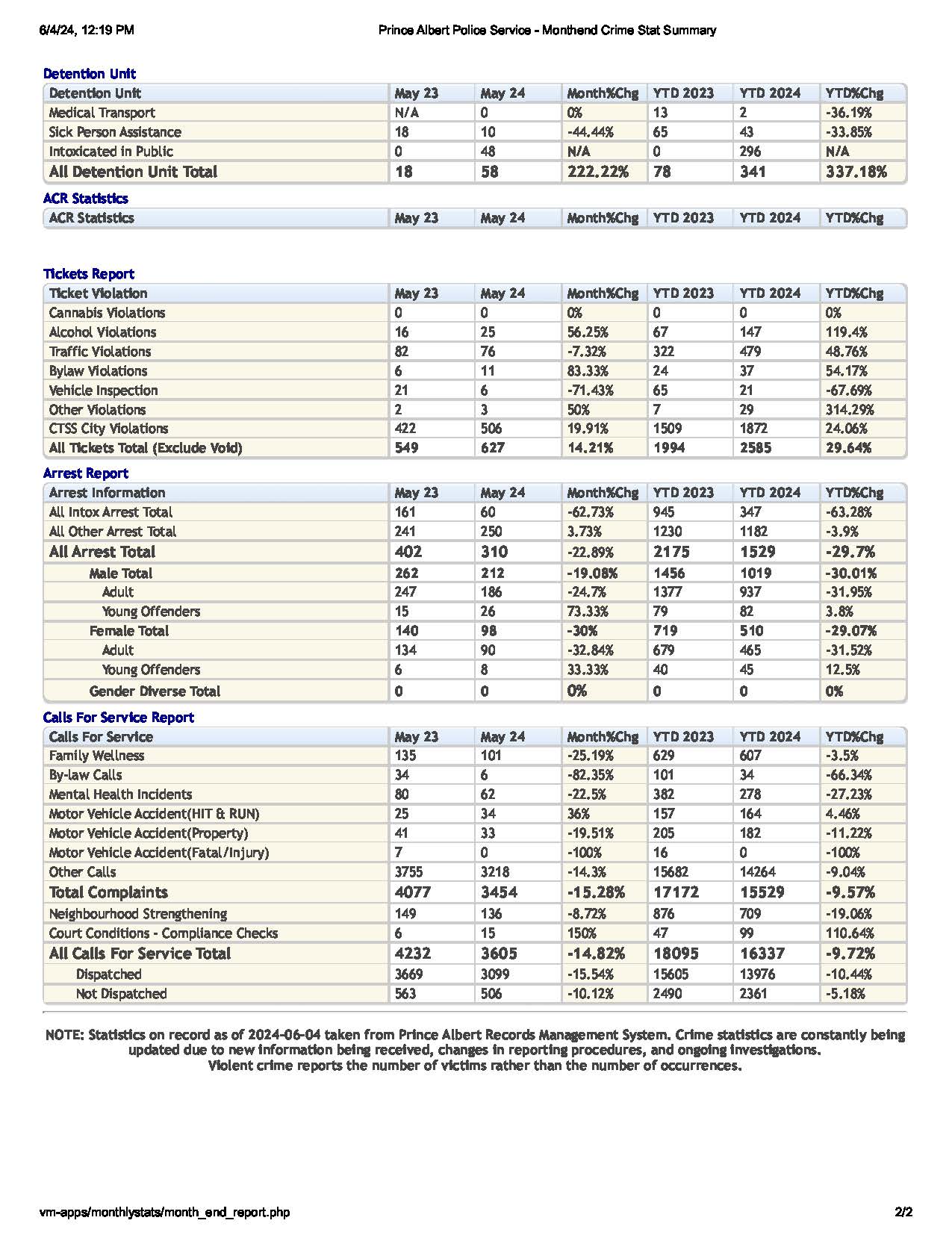 6/4/24, 12:19 PM Prince Albert Police Service - Monthend Crime Stat Summary

Detention Unit

| Detention Unit | May 23 | May 24 | Month%Chg | YTD 2023 | YTD 2024 | YTD%Chg |
|---|---|---|---|---|---|---|
| Medical Transport | N/A | 0 | 0% | 13 | 2 | -36.19% |
| Sick Person Assistance | 18 | 10 | -44.44% | 65 | 43 | -33.85% |
| Intoxicated in Public | 0 | 48 | N/A | 0 | 296 | N/A |
| All Detention Unit Total | 18 | 58 | 222.22% | 78 | 341 | 337.18% |

ACR Statistics

| ACR Statistics | May 23 | May 24 | Month%Chg | YTD 2023 | YTD 2024 | YTD%Chg |
|---|---|---|---|---|---|---|

Tickets Report

| Ticket Violation | May 23 | May 24 | Month%Chg | YTD 2023 | YTD 2024 | YTD%Chg |
|---|---|---|---|---|---|---|
| Cannabis Violations | 0 | 0 | 0% | 0 | 0 | 0% |
| Alcohol Violations | 16 | 25 | 56.25% | 67 | 147 | 119.4% |
| Traffic Violations | 82 | 76 | -7.32% | 322 | 479 | 48.76% |
| Bylaw Violations | 6 | 11 | 83.33% | 24 | 37 | 54.17% |
| Vehicle Inspection | 21 | 6 | -71.43% | 65 | 21 | -67.69% |
| Other Violations | 2 | 3 | 50% | 7 | 29 | 314.29% |
| CTSS City Violations | 422 | 506 | 19.91% | 1509 | 1872 | 24.06% |
| All Tickets Total (Exclude Void) | 549 | 627 | 14.21% | 1994 | 2585 | 29.64% |

Arrest Report

| Arrest Information | May 23 | May 24 | Month%Chg | YTD 2023 | YTD 2024 | YTD%Chg |
|---|---|---|---|---|---|---|
| All Intox Arrest Total | 161 | 60 | -62.73% | 945 | 347 | -63.28% |
| All Other Arrest Total | 241 | 250 | 3.73% | 1230 | 1182 | -3.9% |
| All Arrest Total | 402 | 310 | -22.89% | 2175 | 1529 | -29.7% |
| Male Total | 262 | 212 | -19.08% | 1456 | 1019 | -30.01% |
| Adult | 247 | 186 | -24.7% | 1377 | 937 | -31.95% |
| Young Offenders | 15 | 26 | 73.33% | 79 | 82 | 3.8% |
| Female Total | 140 | 98 | -30% | 719 | 510 | -29.07% |
| Adult | 134 | 90 | -32.84% | 679 | 465 | -31.52% |
| Young Offenders | 6 | 8 | 33.33% | 40 | 45 | 12.5% |
| Gender Diverse Total | 0 | 0 | 0% | 0 | 0 | 0% |

Calls For Service Report

| Calls For Service | May 23 | May 24 | Month%Chg | YTD 2023 | YTD 2024 | YTD%Chg |
|---|---|---|---|---|---|---|
| Family Wellness | 135 | 101 | -25.19% | 629 | 607 | -3.5% |
| By-law Calls | 34 | 6 | -82.35% | 101 | 34 | -66.34% |
| Mental Health Incidents | 80 | 62 | -22.5% | 382 | 278 | -27.23% |
| Motor Vehicle Accident(HIT & RUN) | 25 | 34 | 36% | 157 | 164 | 4.46% |
| Motor Vehicle Accident(Property) | 41 | 33 | -19.51% | 205 | 182 | -11.22% |
| Motor Vehicle Accident(Fatal/Injury) | 7 | 0 | -100% | 16 | 0 | -100% |
| Other Calls | 3755 | 3218 | -14.3% | 15682 | 14264 | -9.04% |
| Total Complaints | 4077 | 3454 | -15.28% | 17172 | 15529 | -9.57% |
| Neighbourhood Strengthening | 149 | 136 | -8.72% | 876 | 709 | -19.06% |
| Court Conditions - Compliance Checks | 6 | 15 | 150% | 47 | 99 | 110.64% |
| All Calls For Service Total | 4232 | 3605 | -14.82% | 18095 | 16337 | -9.72% |
| Dispatched | 3669 | 3099 | -15.54% | 15605 | 13976 | -10.44% |
| Not Dispatched | 563 | 506 | -10.12% | 2490 | 2361 | -5.18% |

NOTE: Statistics on record as of 2024-06-04 taken from Prince Albert Records Management System. Crime statistics are constantly being updated due to new information being received, changes in reporting procedures, and ongoing investigations.
Violent crime reports the number of victims rather than the number of occurrences.

vm-apps/monthlystats/month_end_report.php 2/2